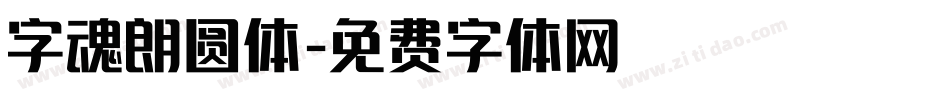 字魂朗圆体-免费字体网

www.zitidao.com